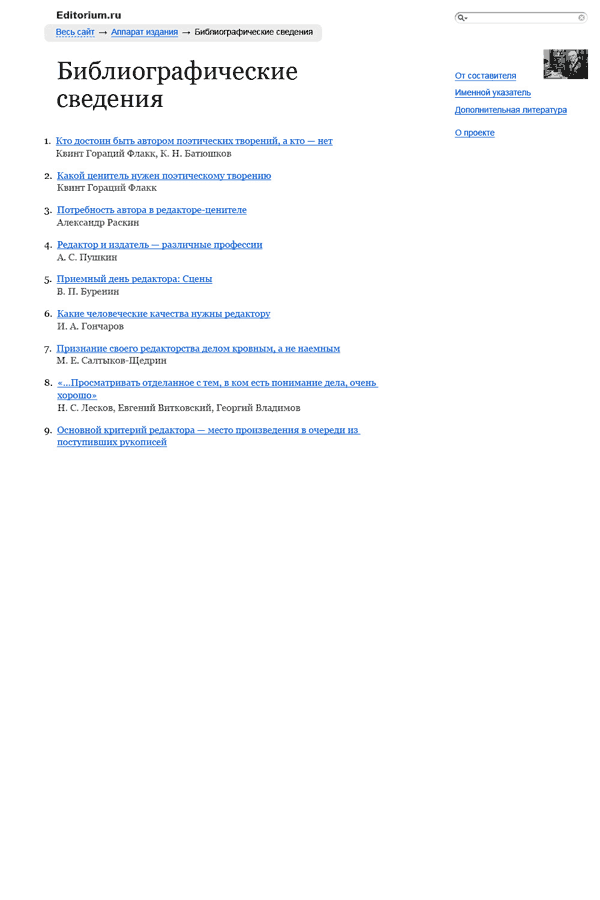 Editorium.ru

Весь сайт → Аппарат издания → Библиографические сведения

Библиографические сведения

1. Кто достоин быть автором поэтических творений, а кто — нет
Квинт Гораций Флакк, К. Н. Батюшков

2. Какой ценитель нужен поэтическому творению
Квинт Гораций Флакк

3. Потребность автора в редакторе-ценителе
Александр Раскин

4. Редактор и издатель — различные профессии
А. С. Пушкин

5. Приемный день редактора: Сцены
В. П. Буренин

6. Какие человеческие качества нужны редактору
И. А. Гончаров

7. Признание своего редакторства делом кровным, а не наемным
М. Е. Салтыков-Щедрин

8. «...Просматривать отделанное с тем, в ком есть понимание дела, очень хорошо»
Н. С. Лесков, Евгений Витковский, Георгий Владимов

9. Основной критерий редактора — место произведения в очереди из поступивших рукописей

От составителя
Именной указатель
Дополнительная литература
О проекте